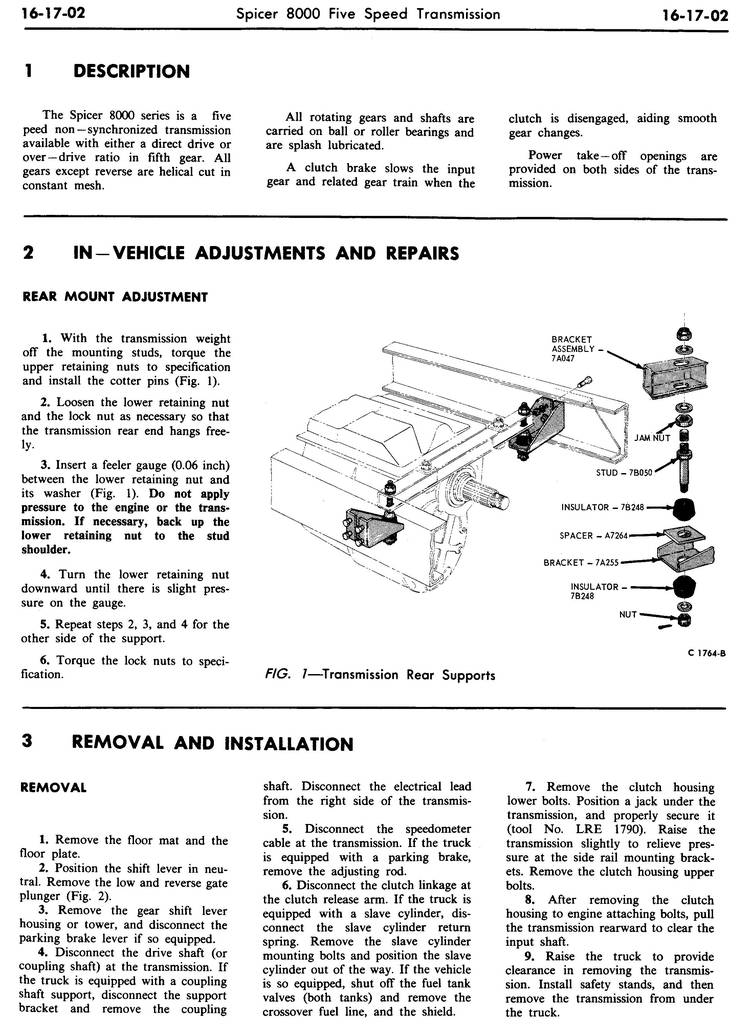 16-17-02 Spicer 8000 Five Speed Transmission 16-17-02

1 DESCRIPTION

The Spicer 8000 series is a five peed non—synchronized transmission available with either a direct drive or over—drive ratio in fifth gear. All gears except reverse are helical cut in constant mesh.

All rotating gears and shafts are carried on ball or roller bearings and are splash lubricated.

A clutch brake slows the input gear and related gear train when the clutch is disengaged, aiding smooth gear changes.

Power take—off openings are provided on both sides of the transmission.

2 IN—VEHICLE ADJUSTMENTS AND REPAIRS

REAR MOUNT ADJUSTMENT

1. With the transmission weight off the mounting studs, torque the upper retaining nuts to specification and install the cotter pins (Fig. 1).

2. Loosen the lower retaining nut and the lock nut as necessary so that the transmission rear end hangs freely.

3. Insert a feeler gauge (0.06 inch) between the lower retaining nut and its washer (Fig. 1). Do not apply pressure to the engine or the transmission. If necessary, back up the lower retaining nut to the stud shoulder.

4. Turn the lower retaining nut downward until there is slight pressure on the gauge.

5. Repeat steps 2, 3, and 4 for the other side of the support.

6. Torque the lock nuts to specification.

BRACKET ASSEMBLY – 7A047

JAM NUT

STUD – 7B050

INSULATOR – 7B248

SPACER – A7264

BRACKET – 7A255

INSULATOR – 7B248

NUT

C 1764-B

FIG. 1—Transmission Rear Supports

3 REMOVAL AND INSTALLATION

REMOVAL

1. Remove the floor mat and the floor plate.
2. Position the shift lever in neutral. Remove the low and reverse gate plunger (Fig. 2).
3. Remove the gear shift lever housing or tower, and disconnect the parking brake lever if so equipped.
4. Disconnect the drive shaft (or coupling shaft) at the transmission. If the truck is equipped with a coupling shaft support, disconnect the support bracket and remove the coupling shaft. Disconnect the electrical lead from the right side of the transmission.
5. Disconnect the speedometer cable at the transmission. If the truck is equipped with a parking brake, remove the adjusting rod.
6. Disconnect the clutch linkage at the clutch release arm. If the truck is equipped with a slave cylinder, disconnect the slave cylinder return spring. Remove the slave cylinder mounting bolts and position the slave cylinder out of the way. If the vehicle is so equipped, shut off the fuel tank valves (both tanks) and remove the crossover fuel line, and the shield.
7. Remove the clutch housing lower bolts. Position a jack under the transmission, and properly secure it (tool No. LRE 1790). Raise the transmission slightly to relieve pressure at the side rail mounting brackets. Remove the clutch housing upper bolts.
8. After removing the clutch housing to engine attaching bolts, pull the transmission rearward to clear the input shaft.
9. Raise the truck to provide clearance in removing the transmission. Install safety stands, and then remove the transmission from under the truck.